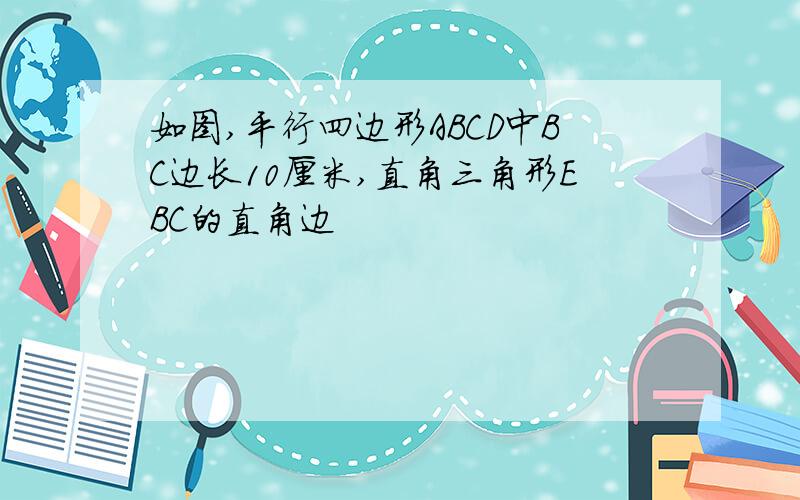 如图,平行四边形ABCD中BC边长10厘米,直角三角形EBC的直角边